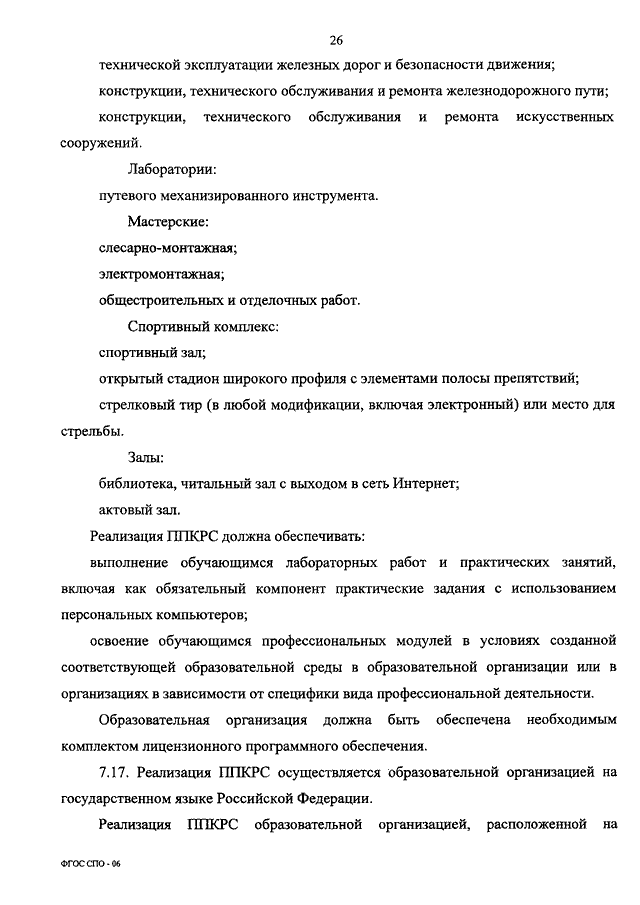 26

технической эксплуатации железных дорог и безопасности движения;

конструкции, технического обслуживания и ремонта железнодорожного пути;

конструкции, технического обслуживания и ремонта искусственных сооружений.

Лаборатории:

путевого механизированного инструмента.

Мастерские:

слесарно-монтажная;

электромонтажная;

общестроительных и отделочных работ.

Спортивный комплекс:

спортивный зал;

открытый стадион широкого профиля с элементами полосы препятствий;

стрелковый тир (в любой модификации, включая электронный) или место для стрельбы.

Залы:

библиотека, читальный зал с выходом в сеть Интернет;

актовый зал.

Реализация ППКРС должна обеспечивать:

выполнение обучающимся лабораторных работ и практических занятий, включая как обязательный компонент практические задания с использованием персональных компьютеров;

освоение обучающимся профессиональных модулей в условиях созданной соответствующей образовательной среды в образовательной организации или в организациях в зависимости от специфики вида профессиональной деятельности.

Образовательная организация должна быть обеспечена необходимым комплектом лицензионного программного обеспечения.

7.17. Реализация ППКРС осуществляется образовательной организацией на государственном языке Российской Федерации.

Реализация ППКРС образовательной организацией, расположенной на

ФГОС СПО - 06